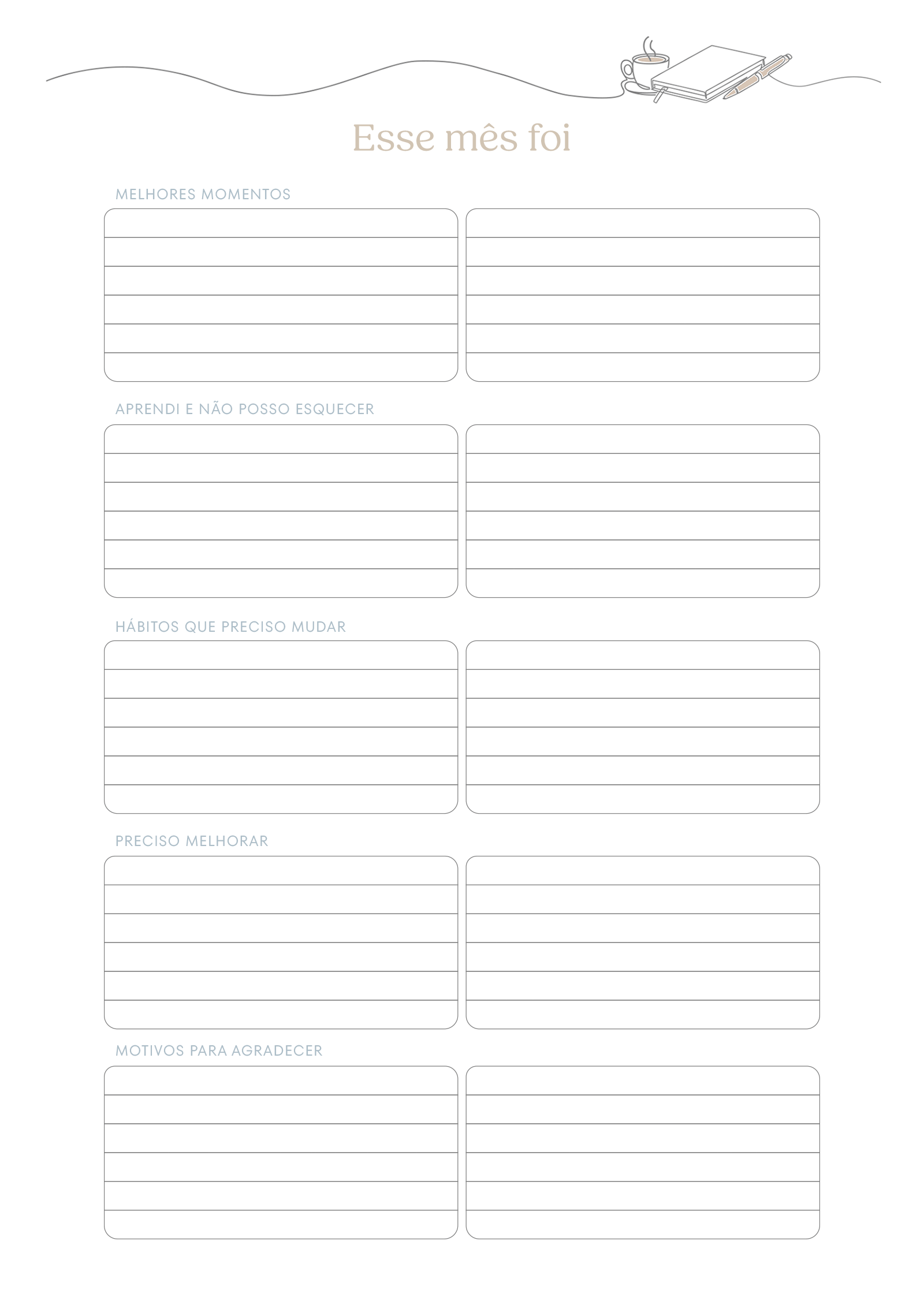 Esse mês foi

MELHORES MOMENTOS

APRENDI E NÃO POSSO ESQUECER

HÁBITOS QUE PRECISO MUDAR

PRECISO MELHORAR

MOTIVOS PARA AGRADECER